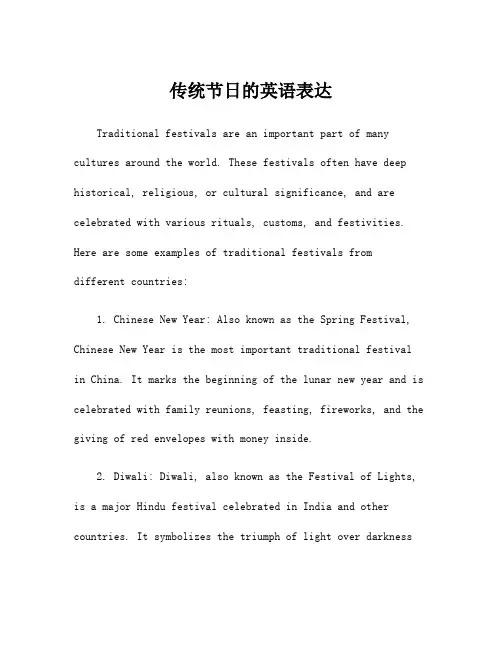 传统节日的英语表达

Traditional festivals are an important part of many cultures around the world. These festivals often have deep historical, religious, or cultural significance, and are celebrated with various rituals, customs, and festivities. Here are some examples of traditional festivals from different countries:

1. Chinese New Year: Also known as the Spring Festival, Chinese New Year is the most important traditional festival in China. It marks the beginning of the lunar new year and is celebrated with family reunions, feasting, fireworks, and the giving of red envelopes with money inside.

2. Diwali: Diwali, also known as the Festival of Lights, is a major Hindu festival celebrated in India and other countries. It symbolizes the triumph of light over darkness